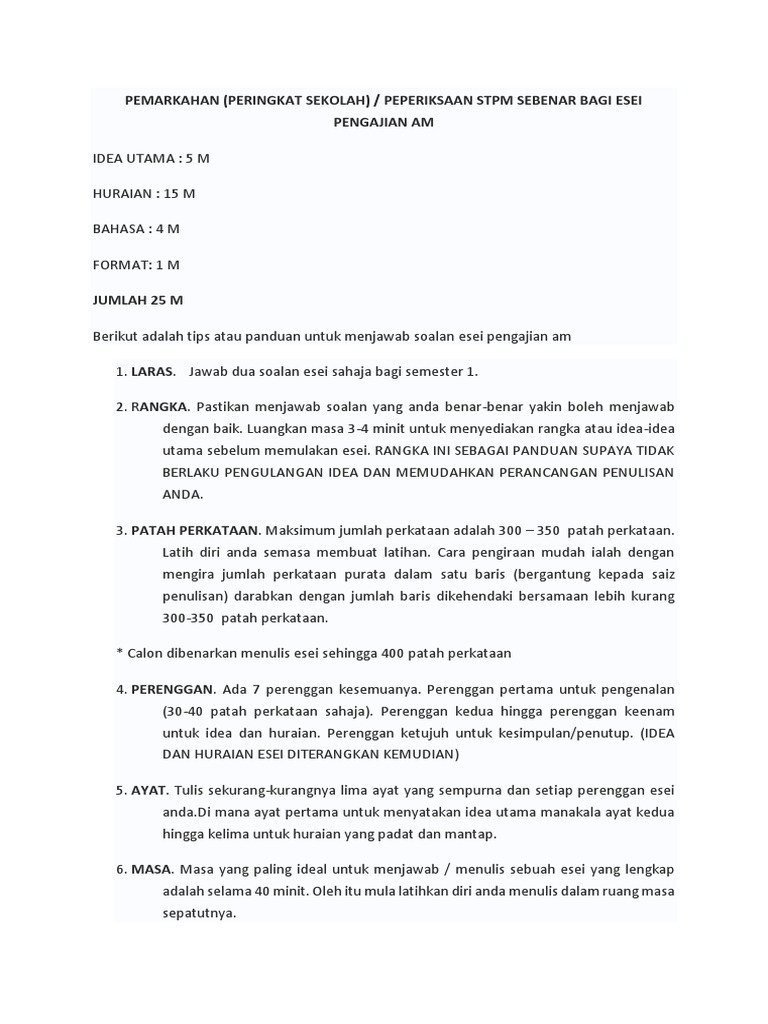 PEMARKAHAN (PERINGKAT SEKOLAH) / PEPERIKSAAN STPM SEBENAR BAGI ESEI PENGAJIAN AM

IDEA UTAMA : 5 M

HURAIAN : 15 M

BAHASA : 4 M

FORMAT: 1 M

JUMLAH 25 M

Berikut adalah tips atau panduan untuk menjawab soalan esei pengajian am

1. LARAS. Jawab dua soalan esei sahaja bagi semester 1.

2. RANGKA. Pastikan menjawab soalan yang anda benar-benar yakin boleh menjawab dengan baik. Luangkan masa 3-4 minit untuk menyediakan rangka atau idea-idea utama sebelum memulakan esei. RANGKA INI SEBAGAI PANDUAN SUPAYA TIDAK BERLAKU PENGULANGAN IDEA DAN MEMUDAHKAN PERANCANGAN PENULISAN ANDA.

3. PATAH PERKATAAN. Maksimum jumlah perkataan adalah 300 – 350 patah perkataan. Latih diri anda semasa membuat latihan. Cara pengiraan mudah ialah dengan mengira jumlah perkataan purata dalam satu baris (bergantung kepada saiz penulisan) darabkan dengan jumlah baris dikehendaki bersamaan lebih kurang 300-350 patah perkataan.

* Calon dibenarkan menulis esei sehingga 400 patah perkataan

4. PERENGGAN. Ada 7 perenggan kesemuanya. Perenggan pertama untuk pengenalan (30-40 patah perkataan sahaja). Perenggan kedua hingga perenggan keenam untuk idea dan huraian. Perenggan ketujuh untuk kesimpulan/penutup. (IDEA DAN HURAIAN ESEI DITERANGKAN KEMUDIAN)

5. AYAT. Tulis sekurang-kurangnya lima ayat yang sempurna dan setiap perenggan esei anda.Di mana ayat pertama untuk menyatakan idea utama manakala ayat kedua hingga kelima untuk huraian yang padat dan mantap.

6. MASA. Masa yang paling ideal untuk menjawab / menulis sebuah esei yang lengkap adalah selama 40 minit. Oleh itu mula latihkan diri anda menulis dalam ruang masa sepatutnya.